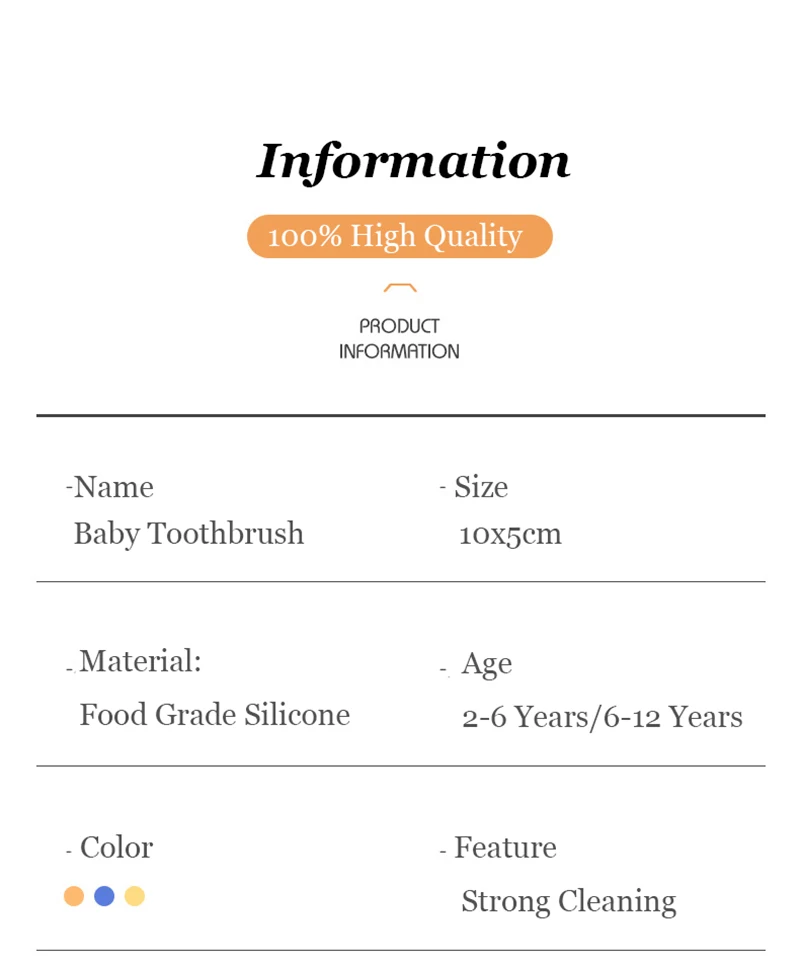 Information

100% High Quality

PRODUCT INFORMATION

-Name
Baby Toothbrush

- Size
10x5cm

- Material:
Food Grade Silicone

- Age
2-6 Years/6-12 Years

- Color

- Feature
Strong Cleaning